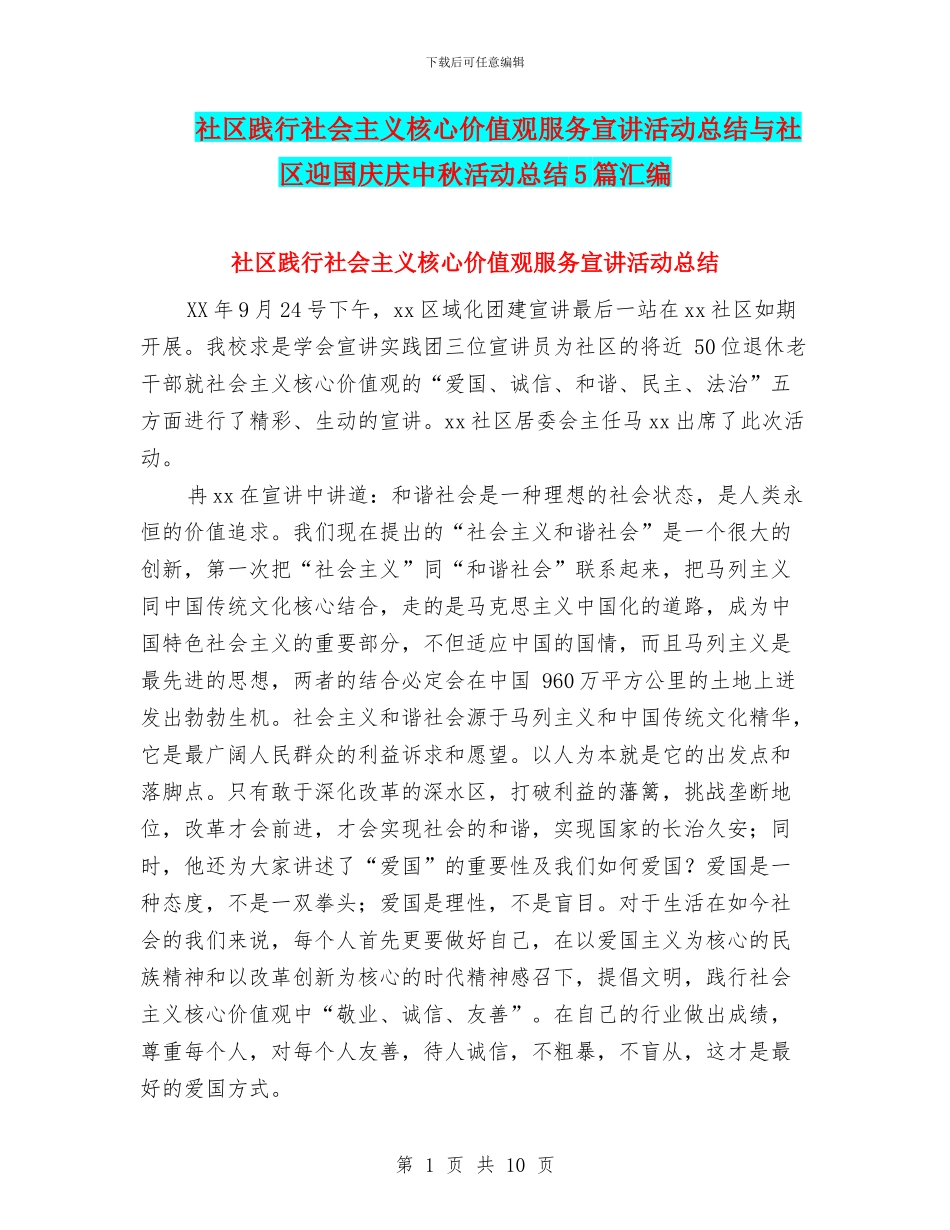 下载后可任意编辑

社区践行社会主义核心价值观服务宣讲活动总结与社区迎国庆庆中秋活动总结5篇汇编

社区践行社会主义核心价值观服务宣讲活动总结

XX年9月24号下午，xx区域化团建宣讲最后一站在xx社区如期开展。我校求是学会宣讲实践团三位宣讲员为社区的将近 50位退休老干部就社会主义核心价值观的“爱国、诚信、和谐、民主、法治”五方面进行了精彩、生动的宣讲。xx社区居委会主任马xx出席了此次活动。

冉xx在宣讲中讲道：和谐社会是一种理想的社会状态，是人类永恒的价值追求。我们现在提出的“社会主义和谐社会”是一个很大的创新，第一次把“社会主义”同“和谐社会”联系起来，把马列主义同中国传统文化核心结合，走的是马克思主义中国化的道路，成为中国特色社会主义的重要部分，不但适应中国的国情，而且马列主义是最先进的思想，两者的结合必定会在中国 960万平方公里的土地上迸发出勃勃生机。社会主义和谐社会源于马列主义和中国传统文化精华，它是最广阔人民群众的利益诉求和愿望。以人为本就是它的出发点和落脚点。只有敢于深化改革的深水区，打破利益的藩篱，挑战垄断地位，改革才会前进，才会实现社会的和谐，实现国家的长治久安；同时，他还为大家讲述了“爱国”的重要性及我们如何爱国？爱国是一种态度，不是一双拳头；爱国是理性，不是盲目。对于生活在如今社会的我们来说，每个人首先更要做好自己，在以爱国主义为核心的民族精神和以改革创新为核心的时代精神感召下，提倡文明，践行社会主义核心价值观中“敬业、诚信、友善”。在自己的行业做出成绩，尊重每个人，对每个人友善，待人诚信，不粗暴，不盲从，这才是最好的爱国方式。

第 1 页 共 10 页